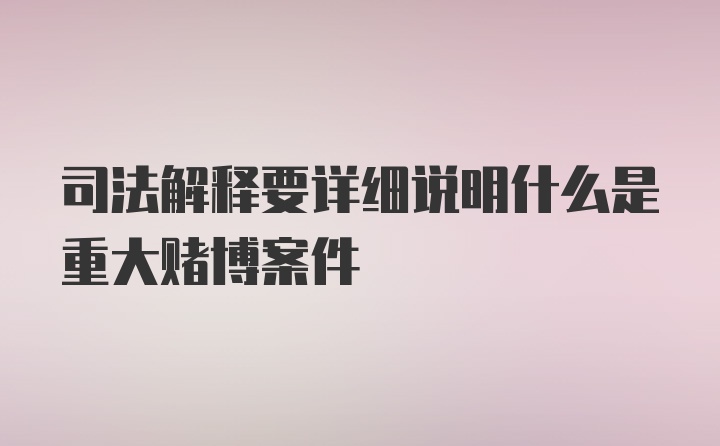 司法解释要详细说明什么是重大赌博案件